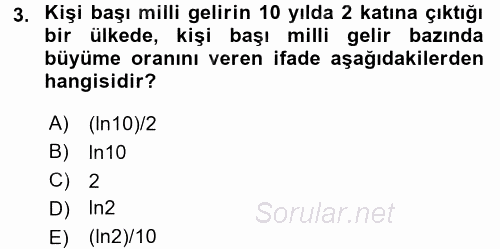 3. Kişi başı milli gelirin 10 yılda 2 katına çıktığı bir ülkede, kişi başı milli gelir bazında büyüme oranını veren ifade aşağıdakilerden hangisidir?

A) $(\ln 10)/2$
B) $\ln 10$
C) 2
D) $\ln 2$
E) $(\ln 2)/10$

Sorular.net